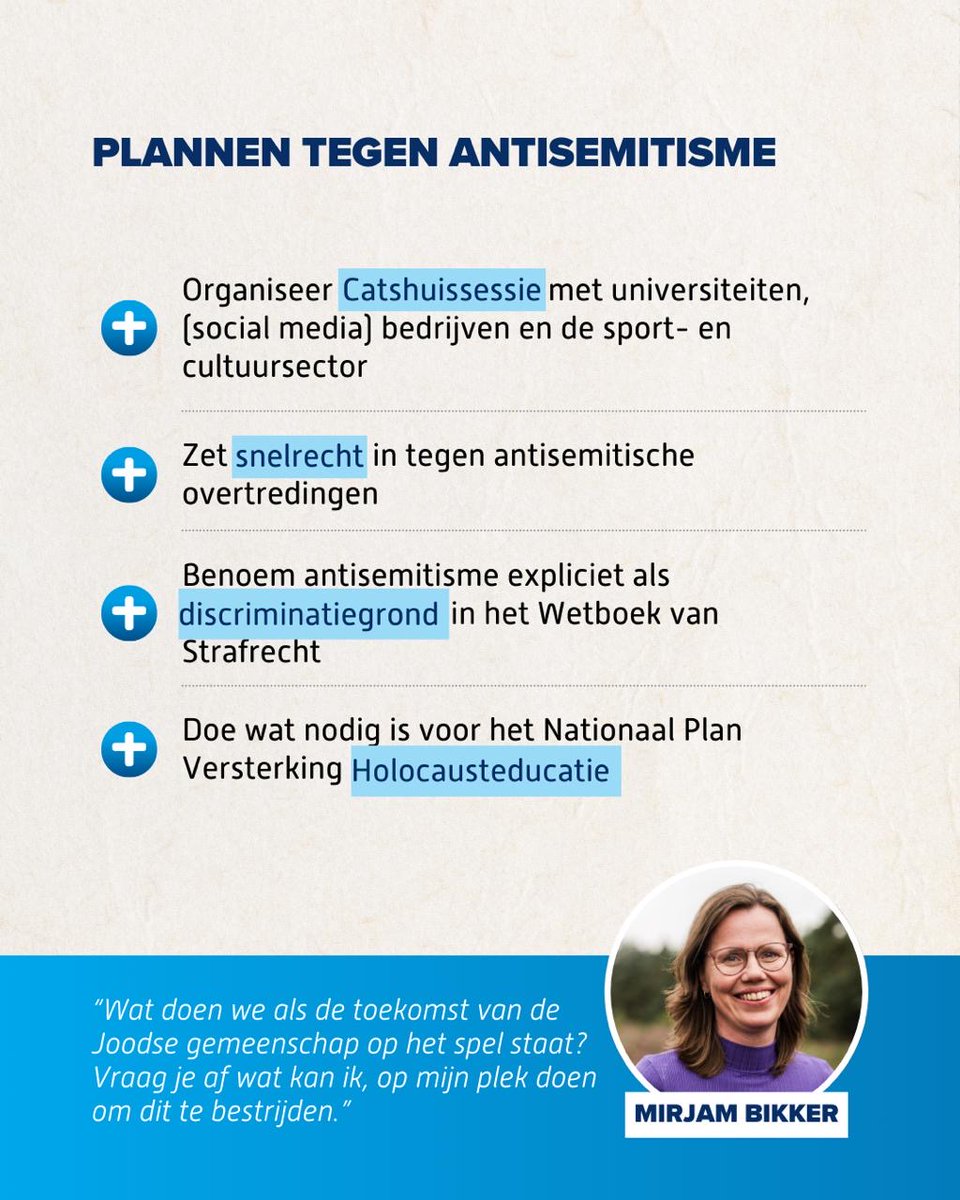 PLANNEN TEGEN ANTISEMITISME

Organiseer Catshuissessie met universiteiten, (social media) bedrijven en de sport- en cultuursector

Zet snelrecht in tegen antisemitische overtredingen

Benoem antisemitisme expliciet als discriminatiegrond in het Wetboek van Strafrecht

Doe wat nodig is voor het Nationaal Plan Versterking Holocausteducatie

"Wat doen we als de toekomst van de Joodse gemeenschap op het spel staat? Vraag je af wat kan ik, op mijn plek doen om dit te bestrijden."

MIRJAM BIKKER